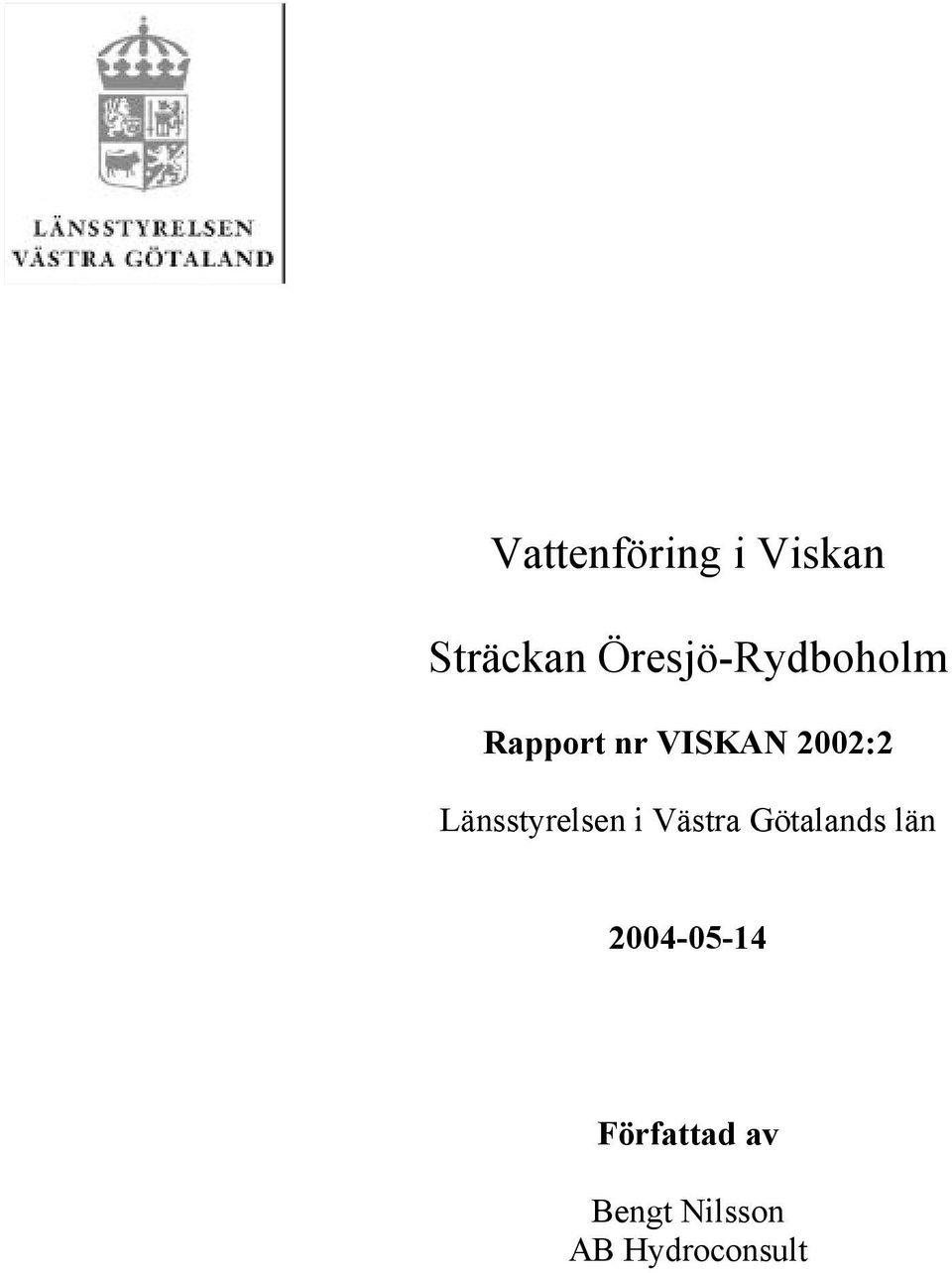 LÄNSSTYRELSEN
VÄSTRA GÖTALAND

Vattenföring i Viskan

Sträckan Öresjö-Rydboholm

Rapport nr VISKAN 2002:2

Länsstyrelsen i Västra Götalands län

2004-05-14

Författad av

Bengt Nilsson
AB Hydroconsult